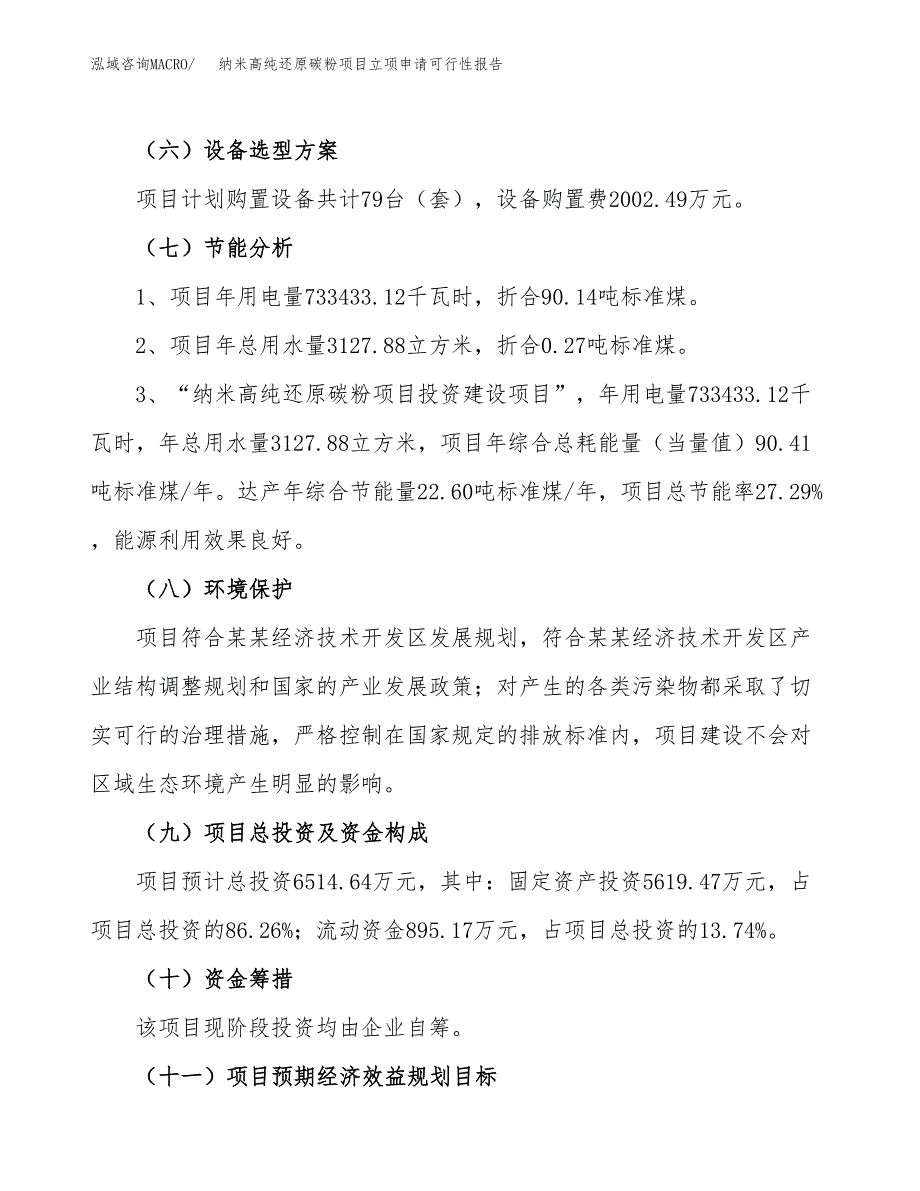 泓域咨询MACRO/　纳米高纯还原碳粉项目立项申请可行性报告

（六）设备选型方案

项目计划购置设备共计79台（套），设备购置费2002.49万元。

（七）节能分析

1、项目年用电量733433.12千瓦时，折合90.14吨标准煤。

2、项目年总用水量3127.88立方米，折合0.27吨标准煤。

3、“纳米高纯还原碳粉项目投资建设项目”，年用电量733433.12千瓦时，年总用水量3127.88立方米，项目年综合总耗能量（当量值）90.41吨标准煤/年。达产年综合节能量22.60吨标准煤/年，项目总节能率27.29%，能源利用效果良好。

（八）环境保护

项目符合某某经济技术开发区发展规划，符合某某经济技术开发区产业结构调整规划和国家的产业发展政策；对产生的各类污染物都采取了切实可行的治理措施，严格控制在国家规定的排放标准内，项目建设不会对区域生态环境产生明显的影响。

（九）项目总投资及资金构成

项目预计总投资6514.64万元，其中：固定资产投资5619.47万元，占项目总投资的86.26%；流动资金895.17万元，占项目总投资的13.74%。

（十）资金筹措

该项目现阶段投资均由企业自筹。

（十一）项目预期经济效益规划目标